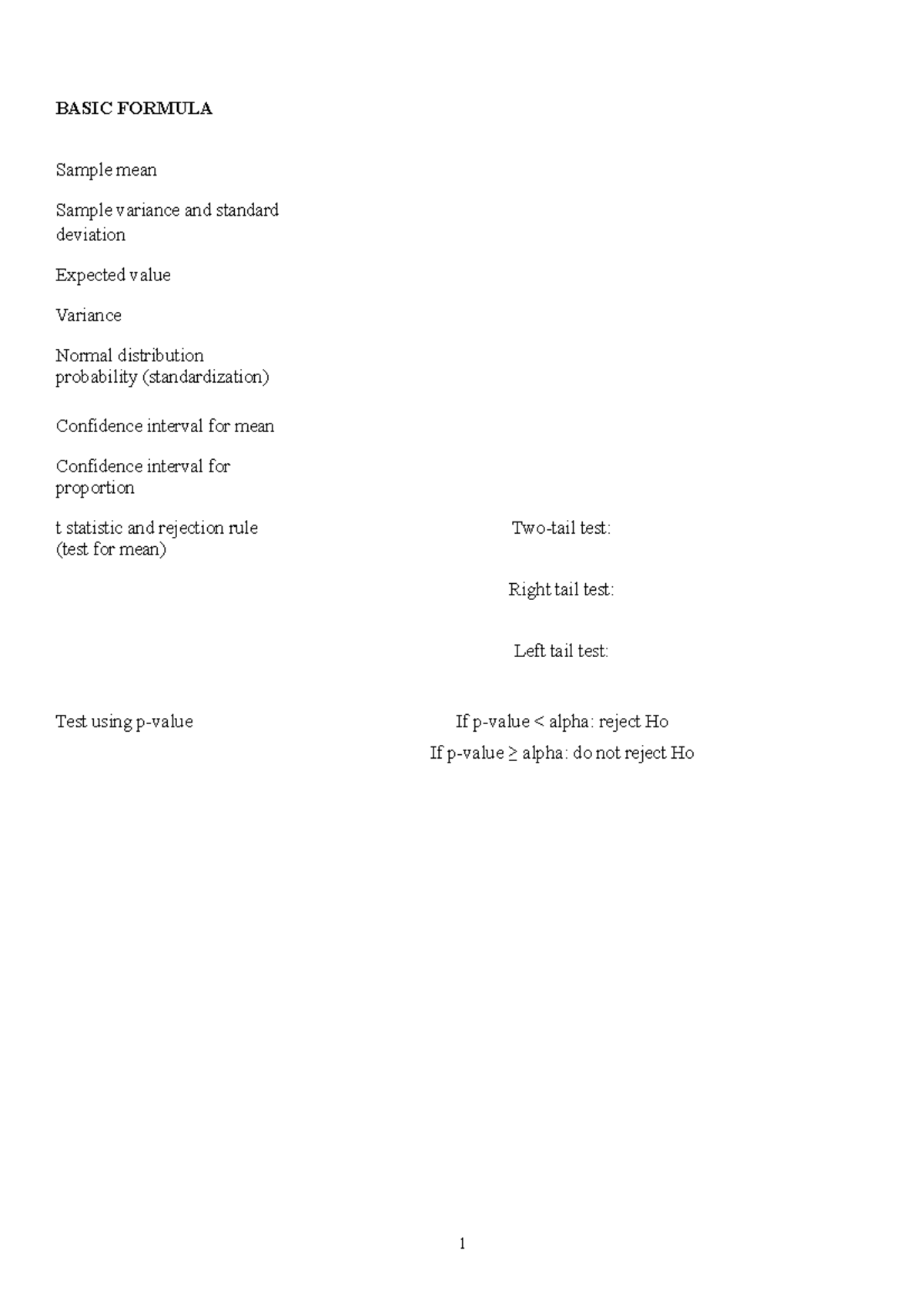 BASIC FORMULA

Sample mean

Sample variance and standard deviation

Expected value

Variance

Normal distribution probability (standardization)

Confidence interval for mean

Confidence interval for proportion

t statistic and rejection rule (test for mean)

Two-tail test:

Right tail test:

Left tail test:

Test using p-value

If p-value < alpha: reject Ho

If p-value ≥ alpha: do not reject Ho

1